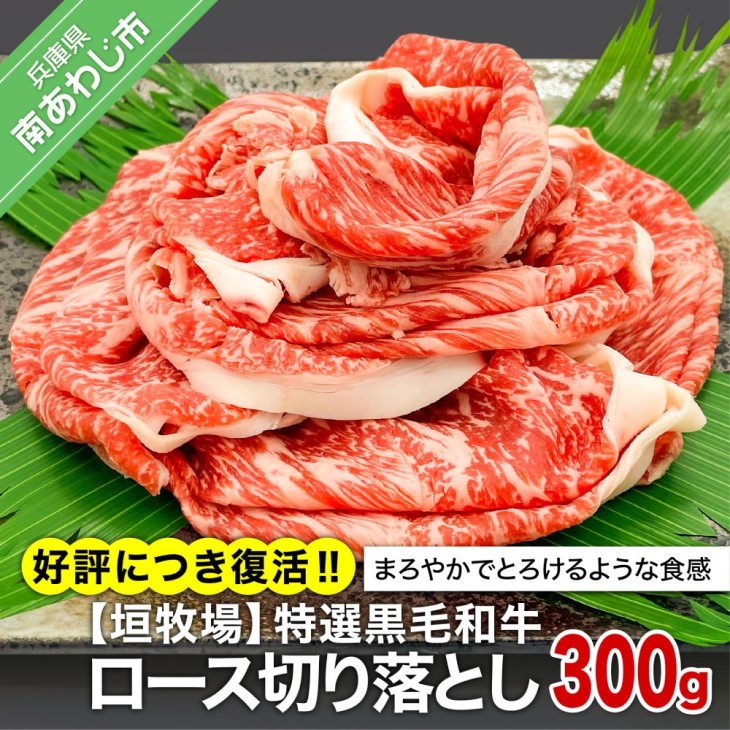 兵庫県
南あわじ市

好評につき復活!!

まろやかでとろけるような食感

【垣牧場】特選黒毛和牛
ロース切り落とし 300g